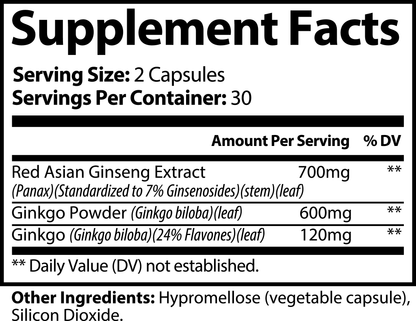 Supplement Facts

Serving Size: 2 Capsules
Servings Per Container: 30

| | Amount Per Serving | % DV |
|---|---|---|
| Red Asian Ginseng Extract (Panax)(Standardized to 7% Ginsenosides)(stem)(leaf) | 700mg | ** |
| Ginkgo Powder (Ginkgo biloba)(leaf) | 600mg | ** |
| Ginkgo (Ginkgo biloba)(24% Flavones)(leaf) | 120mg | ** |

** Daily Value (DV) not established.

Other Ingredients: Hypromellose (vegetable capsule), Silicon Dioxide.